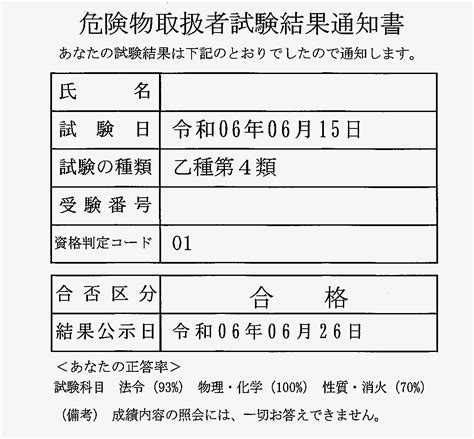 危険物取扱者試験結果通知書
あなたの試験結果は下記のとおりでしたので通知します。

| 氏　　名 | |
|---|---|
| 試　験　日 | 令和06年06月15日 |
| 試験の種類 | 乙種第４類 |
| 受験番号 | |
| 資格判定コード | 01 |

| 合否区分 | 合　　格 |
|---|---|
| 結果公示日 | 令和06年06月26日 |

＜あなたの正答率＞
試験科目　法令（93%）　物理・化学（100%）　性質・消火（70%）

（備考）　成績内容の照会には、一切お答えできません。